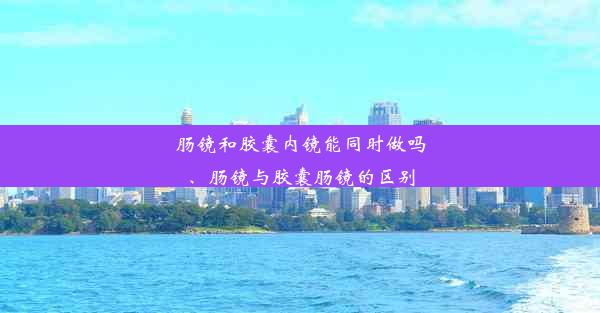 肠镜和胶囊内镜能同时做吗、肠镜与胶囊肠镜的区别